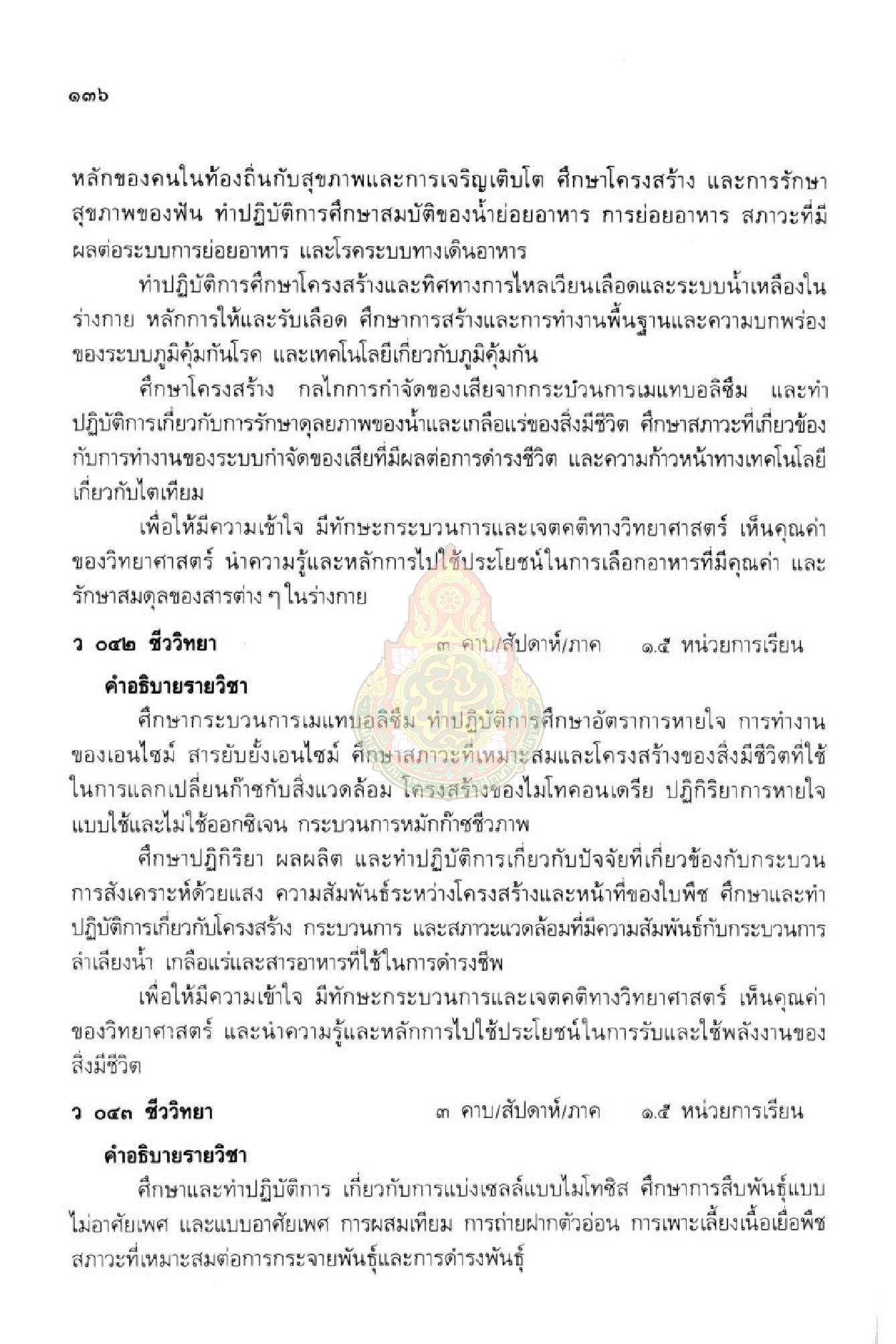 ๑๓๖

หลักของคนในท้องถิ่นกับสุขภาพและการเจริญเติบโต ศึกษาโครงสร้าง และการรักษาสุขภาพของฟัน ทำปฏิบัติการศึกษาสมบัติของน้ำย่อยอาหาร การย่อยอาหาร สภาวะที่มีผลต่อระบบการย่อยอาหาร และโรคระบบทางเดินอาหาร

ทำปฏิบัติการศึกษาโครงสร้างและทิศทางการไหลเวียนเลือดและระบบน้ำเหลืองในร่างกาย หลักการให้และรับเลือด ศึกษาการสร้างและการทำงานพื้นฐานและความบกพร่องของระบบภูมิคุ้มกันโรค และเทคโนโลยีเกี่ยวกับภูมิคุ้มกัน

ศึกษาโครงสร้าง กลไกการกำจัดของเสียจากกระบวนการเมแทบอลิซึม และทำปฏิบัติการเกี่ยวกับการรักษาดุลยภาพของน้ำและเกลือแร่ของสิ่งมีชีวิต ศึกษาสภาวะที่เกี่ยวข้องกับการทำงานของระบบกำจัดของเสียที่มีผลต่อการดำรงชีวิต และความก้าวหน้าทางเทคโนโลยีเกี่ยวกับไตเทียม

เพื่อให้มีความเข้าใจ มีทักษะกระบวนการและเจตคติทางวิทยาศาสตร์ เห็นคุณค่าของวิทยาศาสตร์ นำความรู้และหลักการไปใช้ประโยชน์ในการเลือกอาหารที่มีคุณค่า และรักษาสมดุลของสารต่าง ๆ ในร่างกาย

ว ๐๔๒ ชีววิทยา ๓ คาบ/สัปดาห์/ภาค ๑.๕ หน่วยการเรียน

คำอธิบายรายวิชา

ศึกษากระบวนการเมแทบอลิซึม ทำปฏิบัติการศึกษาอัตราการหายใจ การทำงานของเอนไซม์ สารยับยั้งเอนไซม์ ศึกษาสภาวะที่เหมาะสมและโครงสร้างของสิ่งมีชีวิตที่ใช้ในการแลกเปลี่ยนก๊าซกับสิ่งแวดล้อม โครงสร้างของไมโทคอนเดรีย ปฏิกิริยาการหายใจแบบใช้และไม่ใช้ออกซิเจน กระบวนการหมักก๊าซชีวภาพ

ศึกษาปฏิกิริยา ผลผลิต และทำปฏิบัติการเกี่ยวกับปัจจัยที่เกี่ยวข้องกับกระบวนการสังเคราะห์ด้วยแสง ความสัมพันธ์ระหว่างโครงสร้างและหน้าที่ของใบพืช ศึกษาและทำปฏิบัติการเกี่ยวกับโครงสร้าง กระบวนการ และสภาวะแวดล้อมที่มีความสัมพันธ์กับกระบวนการลำเลียงน้ำ เกลือแร่และสารอาหารที่ใช้ในการดำรงชีพ

เพื่อให้มีความเข้าใจ มีทักษะกระบวนการและเจตคติทางวิทยาศาสตร์ เห็นคุณค่าของวิทยาศาสตร์ และนำความรู้และหลักการไปใช้ประโยชน์ในการรับและใช้พลังงานของสิ่งมีชีวิต

ว ๐๔๓ ชีววิทยา ๓ คาบ/สัปดาห์/ภาค ๑.๕ หน่วยการเรียน

คำอธิบายรายวิชา

ศึกษาและทำปฏิบัติการ เกี่ยวกับการแบ่งเซลล์แบบไมโทซิส ศึกษาการสืบพันธุ์แบบไม่อาศัยเพศ และแบบอาศัยเพศ การผสมเทียม การถ่ายฝากตัวอ่อน การเพาะเลี้ยงเนื้อเยื่อพืช สภาวะที่เหมาะสมต่อการกระจายพันธุ์และการดำรงพันธุ์